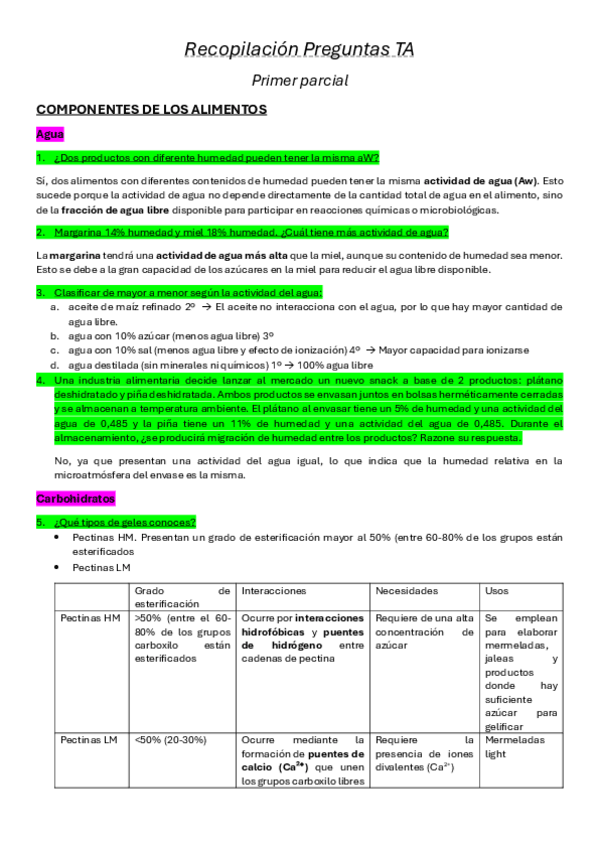 Recopilación Preguntas TA

Primer parcial

COMPONENTES DE LOS ALIMENTOS

Agua

1. ¿Dos productos con diferente humedad pueden tener la misma aW?

Sí, dos alimentos con diferentes contenidos de humedad pueden tener la misma actividad de agua (Aw). Esto sucede porque la actividad de agua no depende directamente de la cantidad total de agua en el alimento, sino de la fracción de agua libre disponible para participar en reacciones químicas o microbiológicas.

2. Margarina 14% humedad y miel 18% humedad. ¿Cuál tiene más actividad de agua?

La margarina tendrá una actividad de agua más alta que la miel, aunque su contenido de humedad sea menor. Esto se debe a la gran capacidad de los azúcares en la miel para reducir el agua libre disponible.

3. Clasificar de mayor a menor según la actividad del agua:
a. aceite de maíz refinado 2º → El aceite no interacciona con el agua, por lo que hay mayor cantidad de agua libre.
b. agua con 10% azúcar (menos agua libre) 3º
c. agua con 10% sal (menos agua libre y efecto de ionización) 4º → Mayor capacidad para ionizarse
d. agua destilada (sin minerales ni químicos) 1º → 100% agua libre

4. Una industria alimentaria decide lanzar al mercado un nuevo snack a base de 2 productos: plátano deshidratado y piña deshidratada. Ambos productos se envasan juntos en bolsas herméticamente cerradas y se almacenan a temperatura ambiente. El plátano al envasar tiene un 5% de humedad y una actividad del agua de 0,485 y la piña tiene un 11% de humedad y una actividad del agua de 0,485. Durante el almacenamiento, ¿se producirá migración de humedad entre los productos? Razone su respuesta.

No, ya que presentan una actividad del agua igual, lo que indica que la humedad relativa en la microatmósfera del envase es la misma.

Carbohidratos

5. ¿Qué tipos de geles conoces?
• Pectinas HM. Presentan un grado de esterificación mayor al 50% (entre 60-80% de los grupos están esterificados
• Pectinas LM

| | Grado de esterificación | Interacciones | Necesidades | Usos |
|---|---|---|---|---|
| Pectinas HM | >50% (entre el 60-80% de los grupos carboxilo están esterificados | Ocurre por interacciones hidrofóbicas y puentes de hidrógeno entre cadenas de pectina | Requiere de una alta concentración de azúcar | Se emplean para elaborar mermeladas, jaleas y productos donde hay suficiente azúcar para gelificar |
| Pectinas LM | <50% (20-30%) | Ocurre mediante la formación de puentes de calcio ($Ca^{2+}$) que unen los grupos carboxilo libres | Requiere la presencia de iones divalentes ($Ca^{2+}$) | Mermeladas light |